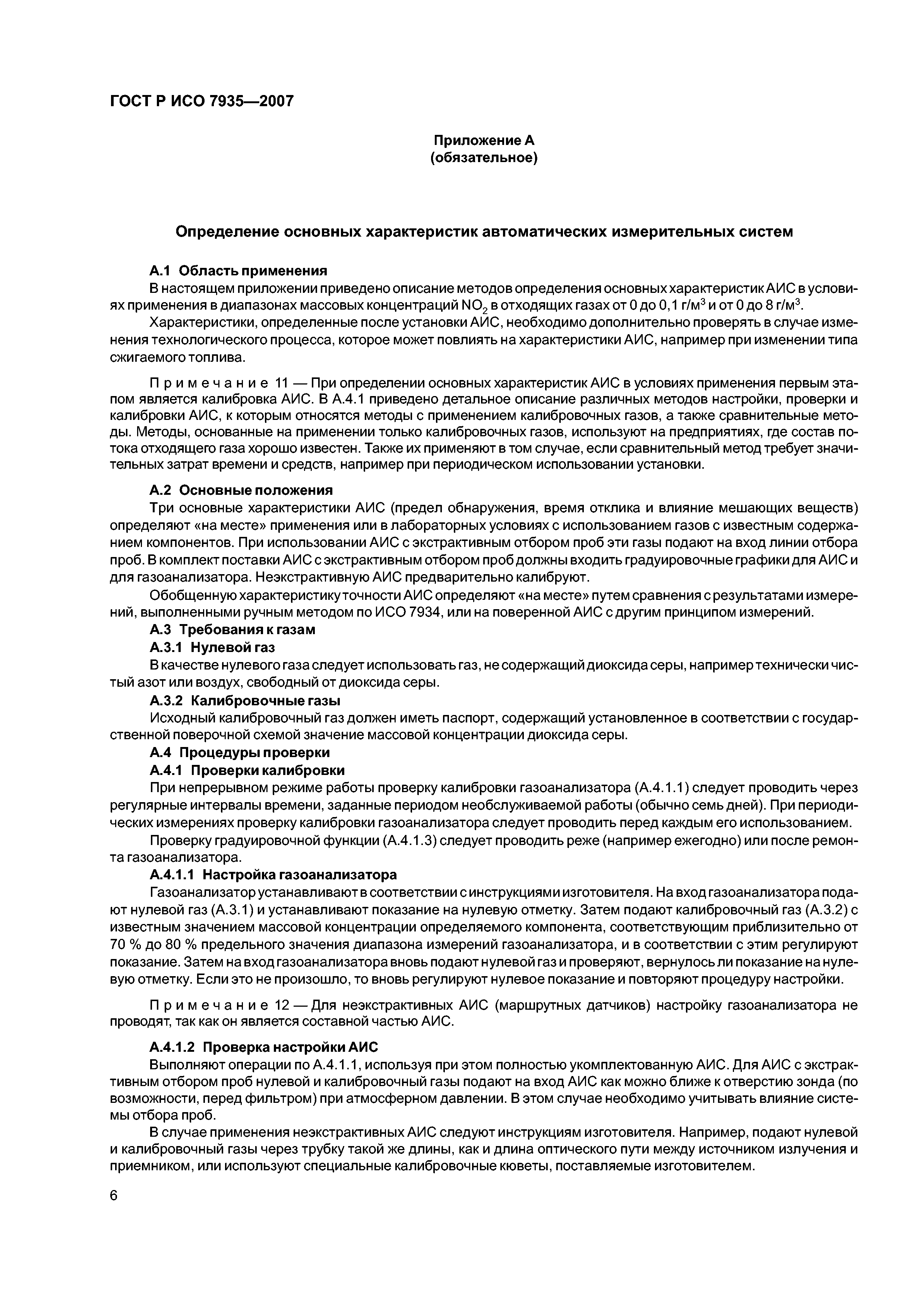 ГОСТ Р ИСО 7935—2007

Приложение А
(обязательное)

Определение основных характеристик автоматических измерительных систем

А.1 Область применения

В настоящем приложении приведено описание методов определения основных характеристик АИС в условиях применения в диапазонах массовых концентраций $NO_2$ в отходящих газах от 0 до 0,1 г/м$^3$ и от 0 до 8 г/м$^3$.

Характеристики, определенные после установки АИС, необходимо дополнительно проверять в случае изменения технологического процесса, которое может повлиять на характеристики АИС, например при изменении типа сжигаемого топлива.

Примечание 11 — При определении основных характеристик АИС в условиях применения первым этапом является калибровка АИС. В А.4.1 приведено детальное описание различных методов настройки, проверки и калибровки АИС, к которым относятся методы с применением калибровочных газов, а также сравнительные методы. Методы, основанные на применении только калибровочных газов, используют на предприятиях, где состав потока отходящего газа хорошо известен. Также их применяют в том случае, если сравнительный метод требует значительных затрат времени и средств, например при периодическом использовании установки.

А.2 Основные положения

Три основные характеристики АИС (предел обнаружения, время отклика и влияние мешающих веществ) определяют «на месте» применения или в лабораторных условиях с использованием газов с известным содержанием компонентов. При использовании АИС с экстрактивным отбором проб эти газы подают на вход линии отбора проб. В комплект поставки АИС с экстрактивным отбором проб должны входить градуировочные графики для АИС и для газоанализатора. Неэкстрактивную АИС предварительно калибруют.

Обобщенную характеристику точности АИС определяют «на месте» путем сравнения с результатами измерений, выполненными ручным методом по ИСО 7934, или на поверенной АИС с другим принципом измерений.

А.3 Требования к газам

А.3.1 Нулевой газ

В качестве нулевого газа следует использовать газ, не содержащий диоксида серы, например технически чистый азот или воздух, свободный от диоксида серы.

А.3.2 Калибровочные газы

Исходный калибровочный газ должен иметь паспорт, содержащий установленное в соответствии с государственной поверочной схемой значение массовой концентрации диоксида серы.

А.4 Процедуры проверки

А.4.1 Проверки калибровки

При непрерывном режиме работы проверку калибровки газоанализатора (А.4.1.1) следует проводить через регулярные интервалы времени, заданные периодом необслуживаемой работы (обычно семь дней). При периодических измерениях проверку калибровки газоанализатора следует проводить перед каждым его использованием.

Проверку градуировочной функции (А.4.1.3) следует проводить реже (например ежегодно) или после ремонта газоанализатора.

А.4.1.1 Настройка газоанализатора

Газоанализатор устанавливают в соответствии с инструкциями изготовителя. На вход газоанализатора подают нулевой газ (А.3.1) и устанавливают показание на нулевую отметку. Затем подают калибровочный газ (А.3.2) с известным значением массовой концентрации определяемого компонента, соответствующим приблизительно от 70 % до 80 % предельного значения диапазона измерений газоанализатора, и в соответствии с этим регулируют показание. Затем на вход газоанализатора вновь подают нулевой газ и проверяют, вернулось ли показание на нулевую отметку. Если это не произошло, то вновь регулируют нулевое показание и повторяют процедуру настройки.

Примечание 12 — Для неэкстрактивных АИС (маршрутных датчиков) настройку газоанализатора не проводят, так как он является составной частью АИС.

А.4.1.2 Проверка настройки АИС

Выполняют операции по А.4.1.1, используя при этом полностью укомплектованную АИС. Для АИС с экстрактивным отбором проб нулевой и калибровочный газы подают на вход АИС как можно ближе к отверстию зонда (по возможности, перед фильтром) при атмосферном давлении. В этом случае необходимо учитывать влияние системы отбора проб.

В случае применения неэкстрактивных АИС следуют инструкциям изготовителя. Например, подают нулевой и калибровочный газы через трубку такой же длины, как и длина оптического пути между источником излучения и приемником, или используют специальные калибровочные кюветы, поставляемые изготовителем.

6